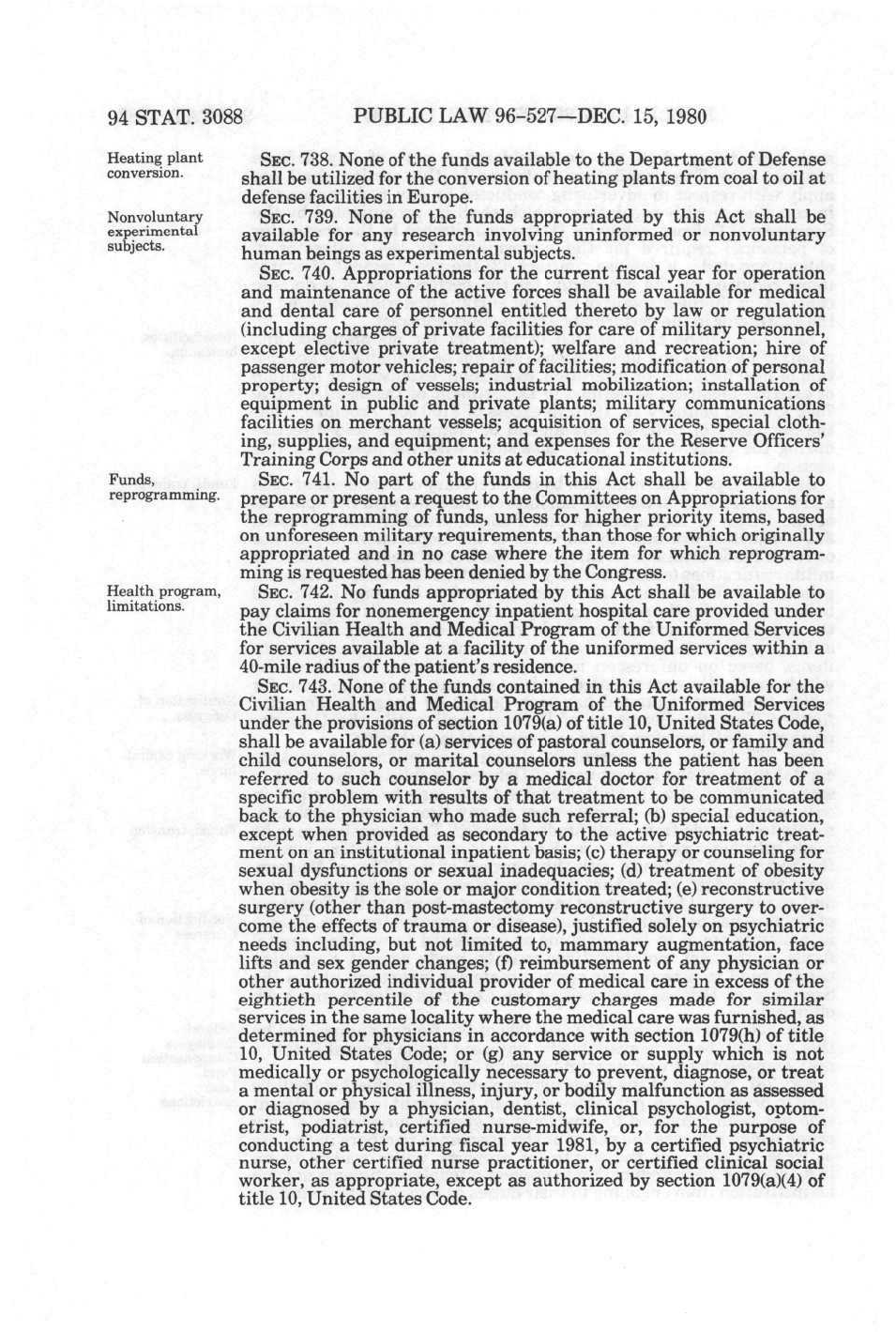 94 STAT. 3088 PUBLIC LAW 96-527—DEC. 15, 1980

Heating plant conversion.

SEC. 738. None of the funds available to the Department of Defense shall be utilized for the conversion of heating plants from coal to oil at defense facilities in Europe.

Nonvoluntary experimental subjects.

SEC. 739. None of the funds appropriated by this Act shall be available for any research involving uninformed or nonvoluntary human beings as experimental subjects.

SEC. 740. Appropriations for the current fiscal year for operation and maintenance of the active forces shall be available for medical and dental care of personnel entitled thereto by law or regulation (including charges of private facilities for care of military personnel, except elective private treatment); welfare and recreation; hire of passenger motor vehicles; repair of facilities; modification of personal property; design of vessels; industrial mobilization; installation of equipment in public and private plants; military communications facilities on merchant vessels; acquisition of services, special clothing, supplies, and equipment; and expenses for the Reserve Officers' Training Corps and other units at educational institutions.

Funds, reprogramming.

SEC. 741. No part of the funds in this Act shall be available to prepare or present a request to the Committees on Appropriations for the reprogramming of funds, unless for higher priority items, based on unforeseen military requirements, than those for which originally appropriated and in no case where the item for which reprogramming is requested has been denied by the Congress.

Health program, limitations.

SEC. 742. No funds appropriated by this Act shall be available to pay claims for nonemergency inpatient hospital care provided under the Civilian Health and Medical Program of the Uniformed Services for services available at a facility of the uniformed services within a 40-mile radius of the patient's residence.

SEC. 743. None of the funds contained in this Act available for the Civilian Health and Medical Program of the Uniformed Services under the provisions of section 1079(a) of title 10, United States Code, shall be available for (a) services of pastoral counselors, or family and child counselors, or marital counselors unless the patient has been referred to such counselor by a medical doctor for treatment of a specific problem with results of that treatment to be communicated back to the physician who made such referral; (b) special education, except when provided as secondary to the active psychiatric treatment on an institutional inpatient basis; (c) therapy or counseling for sexual dysfunctions or sexual inadequacies; (d) treatment of obesity when obesity is the sole or major condition treated; (e) reconstructive surgery (other than post-mastectomy reconstructive surgery to overcome the effects of trauma or disease), justified solely on psychiatric needs including, but not limited to, mammary augmentation, face lifts and sex gender changes; (f) reimbursement of any physician or other authorized individual provider of medical care in excess of the eightieth percentile of the customary charges made for similar services in the same locality where the medical care was furnished, as determined for physicians in accordance with section 1079(h) of title 10, United States Code; or (g) any service or supply which is not medically or psychologically necessary to prevent, diagnose, or treat a mental or physical illness, injury, or bodily malfunction as assessed or diagnosed by a physician, dentist, clinical psychologist, optometrist, podiatrist, certified nurse-midwife, or, for the purpose of conducting a test during fiscal year 1981, by a certified psychiatric nurse, other certified nurse practitioner, or certified clinical social worker, as appropriate, except as authorized by section 1079(a)(4) of title 10, United States Code.